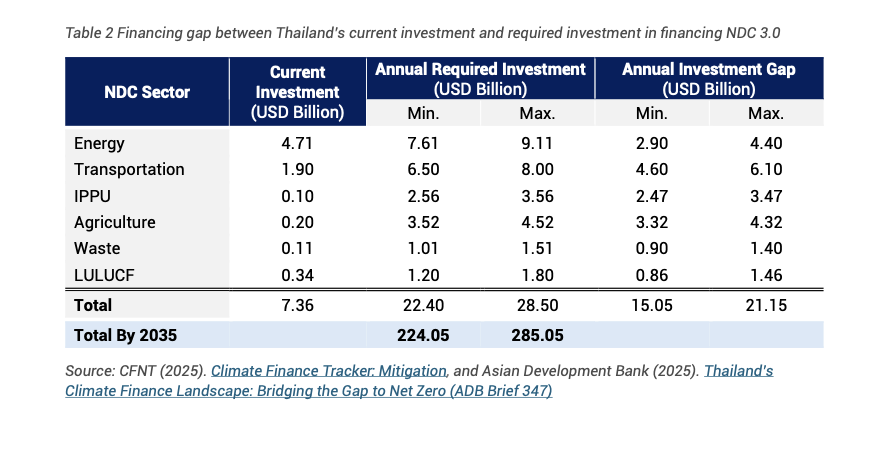 Table 2 Financing gap between Thailand's current investment and required investment in financing NDC 3.0

| NDC Sector | Current Investment (USD Billion) | Annual Required Investment (USD Billion) Min. | Annual Required Investment (USD Billion) Max. | Annual Investment Gap (USD Billion) Min. | Annual Investment Gap (USD Billion) Max. |
|---|---|---|---|---|---|
| Energy | 4.71 | 7.61 | 9.11 | 2.90 | 4.40 |
| Transportation | 1.90 | 6.50 | 8.00 | 4.60 | 6.10 |
| IPPU | 0.10 | 2.56 | 3.56 | 2.47 | 3.47 |
| Agriculture | 0.20 | 3.52 | 4.52 | 3.32 | 4.32 |
| Waste | 0.11 | 1.01 | 1.51 | 0.90 | 1.40 |
| LULUCF | 0.34 | 1.20 | 1.80 | 0.86 | 1.46 |
| Total | 7.36 | 22.40 | 28.50 | 15.05 | 21.15 |
| Total By 2035 | | 224.05 | 285.05 | | |

Source: CFNT (2025). Climate Finance Tracker: Mitigation, and Asian Development Bank (2025). Thailand's Climate Finance Landscape: Bridging the Gap to Net Zero (ADB Brief 347)